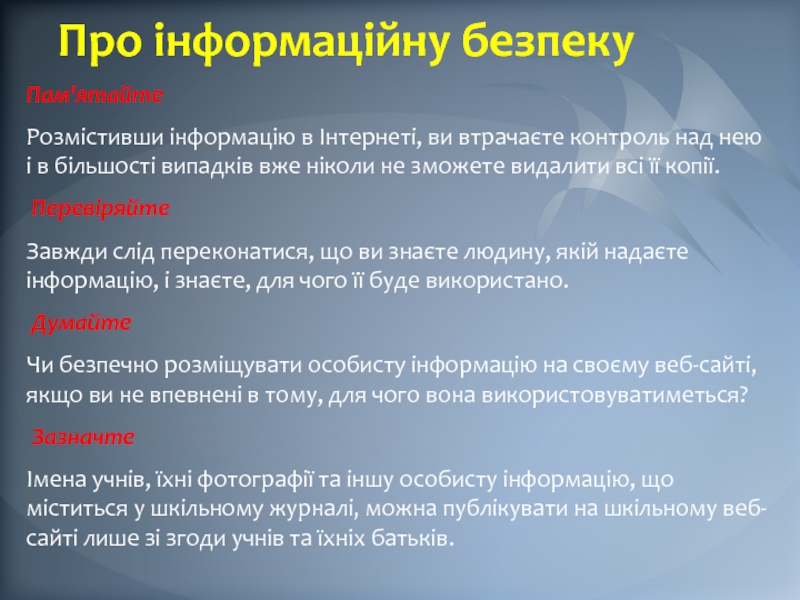 Про інформаційну безпеку

Пам'ятайте

Розмістивши інформацію в Інтернеті, ви втрачаєте контроль над нею і в більшості випадків вже ніколи не зможете видалити всі її копії.

Перевіряйте

Завжди слід переконатися, що ви знаєте людину, якій надаєте інформацію, і знаєте, для чого її буде використано.

Думайте

Чи безпечно розміщувати особисту інформацію на своєму веб-сайті, якщо ви не впевнені в тому, для чого вона використовуватиметься?

Зазначте

Імена учнів, їхні фотографії та іншу особисту інформацію, що міститься у шкільному журналі, можна публікувати на шкільному веб-сайті лише зі згоди учнів та їхніх батьків.